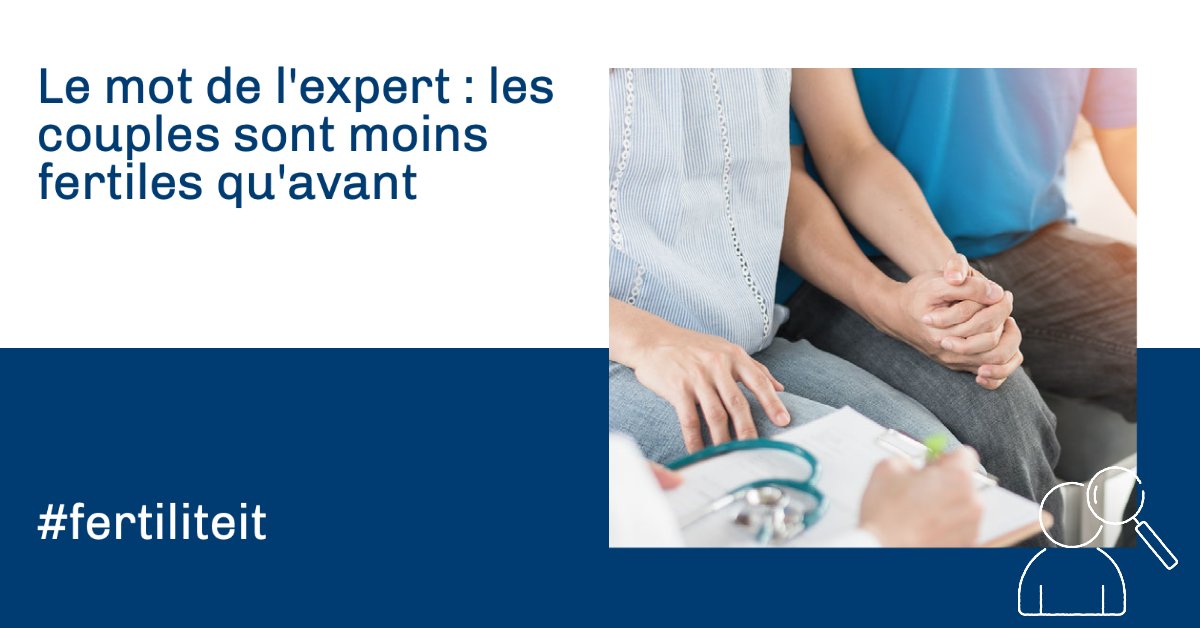 Le mot de l'expert : les couples sont moins fertiles qu'avant

#fertiliteit